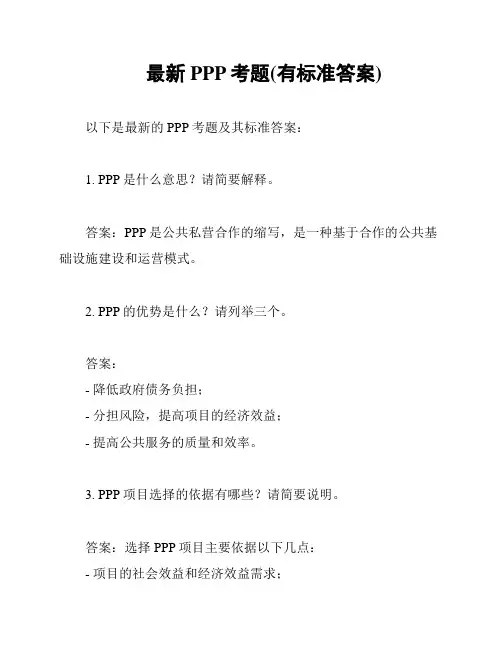 最新 PPP 考题(有标准答案)

以下是最新的 PPP 考题及其标准答案：

1. PPP 是什么意思？请简要解释。

答案：PPP 是公共私营合作的缩写，是一种基于合作的公共基础设施建设和运营模式。

2. PPP 的优势是什么？请列举三个。

答案：
- 降低政府债务负担；
- 分担风险，提高项目的经济效益；
- 提高公共服务的质量和效率。

3. PPP 项目选择的依据有哪些？请简要说明。

答案：选择 PPP 项目主要依据以下几点：
- 项目的社会效益和经济效益需求；